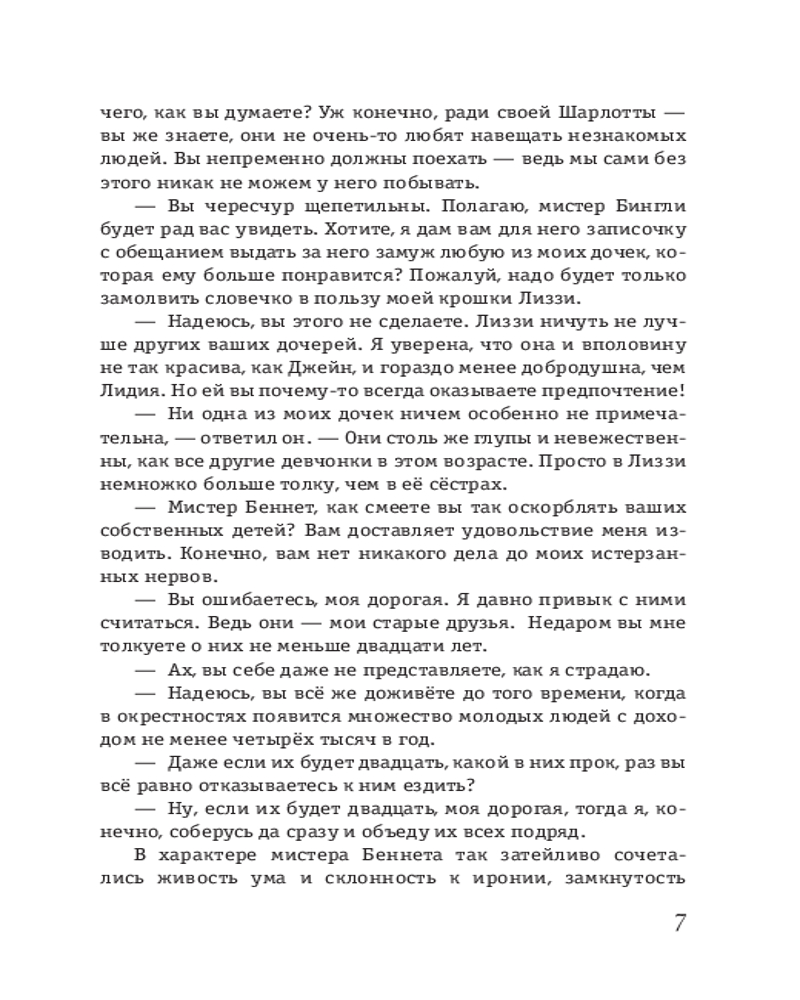 чего, как вы думаете? Уж конечно, ради своей Шарлотты — вы же знаете, они не очень-то любят навещать незнакомых людей. Вы непременно должны поехать — ведь мы сами без этого никак не можем у него побывать.

— Вы чересчур щепетильны. Полагаю, мистер Бингли будет рад вас увидеть. Хотите, я дам вам для него записочку с обещанием выдать за него замуж любую из моих дочек, которая ему больше понравится? Пожалуй, надо будет только замолвить словечко в пользу моей крошки Лиззи.

— Надеюсь, вы этого не сделаете. Лиззи ничуть не лучше других ваших дочерей. Я уверена, что она и вполовину не так красива, как Джейн, и гораздо менее добродушна, чем Лидия. Но ей вы почему-то всегда оказываете предпочтение!

— Ни одна из моих дочек ничем особенно не примечательна, — ответил он. — Они столь же глупы и невежественны, как все другие девчонки в этом возрасте. Просто в Лиззи немножко больше толку, чем в её сёстрах.

— Мистер Беннет, как смеете вы так оскорблять ваших собственных детей? Вам доставляет удовольствие меня изводить. Конечно, вам нет никакого дела до моих истерзанных нервов.

— Вы ошибаетесь, моя дорогая. Я давно привык с ними считаться. Ведь они — мои старые друзья. Недаром вы мне толкуете о них не меньше двадцати лет.

— Ах, вы себе даже не представляете, как я страдаю.

— Надеюсь, вы всё же доживёте до того времени, когда в окрестностях появится множество молодых людей с доходом не менее четырёх тысяч в год.

— Даже если их будет двадцать, какой в них прок, раз вы всё равно отказываетесь к ним ездить?

— Ну, если их будет двадцать, моя дорогая, тогда я, конечно, соберусь да сразу и объеду их всех подряд.

В характере мистера Беннета так затейливо сочетались живость ума и склонность к иронии, замкнутость

7